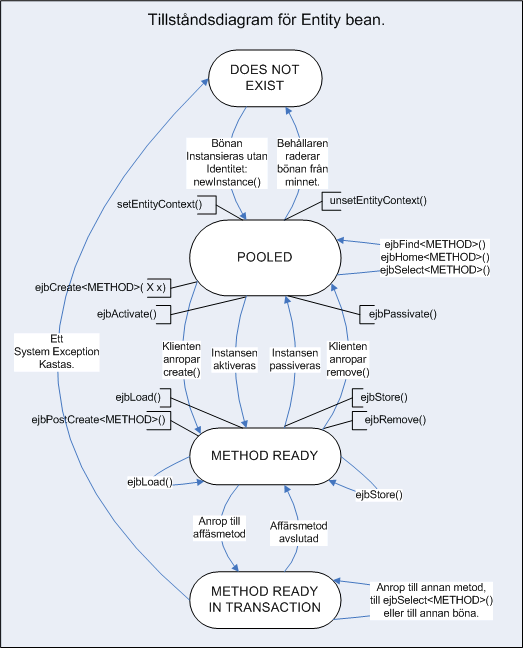 Tillståndsdiagram för Entity bean.

DOES NOT EXIST

Bönan Instansieras utan Identitet: newInstance()

Behållaren raderar bönan från minnet.

setEntityContext()

unsetEntityContext()

POOLED

ejbFind<METHOD>()
ejbHome<METHOD>()
ejbSelect<METHOD>()

ejbCreate<METHOD>( X x)

ejbActivate()

ejbPassivate()

Ett System Exception Kastas.

Klienten anropar create()

Instansen aktiveras

Instansen passiveras

Klienten anropar remove()

ejbLoad()

ejbPostCreate<METHOD>()

ejbStore()

ejbRemove()

METHOD READY

ejbLoad()

ejbStore()

Anrop till affäsmetod

Affärsmetod avslutad

METHOD READY IN TRANSACTION

Anrop till annan metod, till ejbSelect<METHOD>() eller till annan böna.